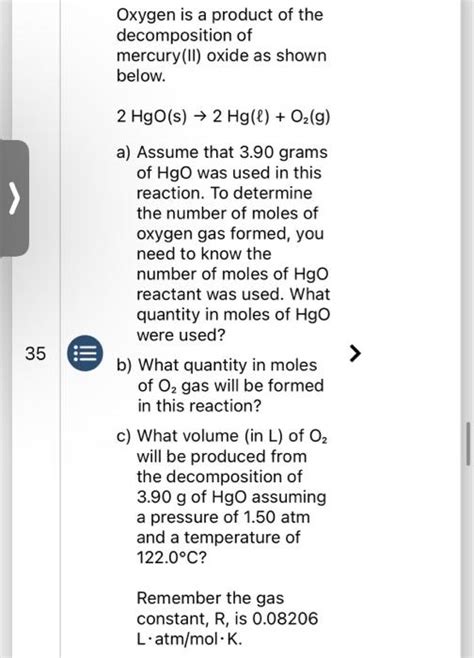 Oxygen is a product of the decomposition of mercury(II) oxide as shown below.

$2\ HgO(s) \rightarrow 2\ Hg(\ell) + O_2(g)$

a) Assume that 3.90 grams of HgO was used in this reaction. To determine the number of moles of oxygen gas formed, you need to know the number of moles of HgO reactant was used. What quantity in moles of HgO were used?

35

b) What quantity in moles of $O_2$ gas will be formed in this reaction?

c) What volume (in L) of $O_2$ will be produced from the decomposition of 3.90 g of HgO assuming a pressure of 1.50 atm and a temperature of 122.0°C?

Remember the gas constant, R, is 0.08206 L·atm/mol·K.